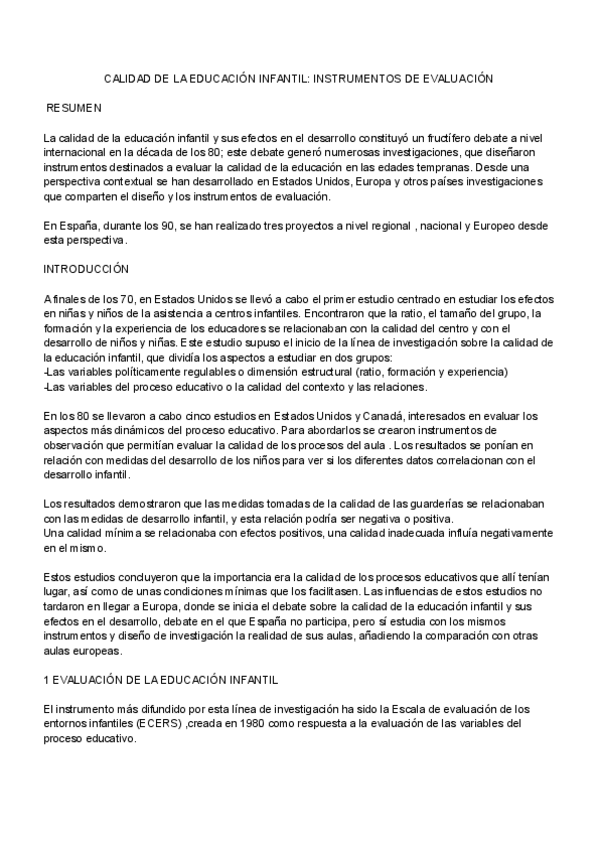 CALIDAD DE LA EDUCACIÓN INFANTIL: INSTRUMENTOS DE EVALUACIÓN

RESUMEN

La calidad de la educación infantil y sus efectos en el desarrollo constituyó un fructífero debate a nivel internacional en la década de los 80; este debate generó numerosas investigaciones, que diseñaron instrumentos destinados a evaluar la calidad de la educación en las edades tempranas. Desde una perspectiva contextual se han desarrollado en Estados Unidos, Europa y otros países investigaciones que comparten el diseño y los instrumentos de evaluación.

En España, durante los 90, se han realizado tres proyectos a nivel regional , nacional y Europeo desde esta perspectiva.

INTRODUCCIÓN

A finales de los 70, en Estados Unidos se llevó a cabo el primer estudio centrado en estudiar los efectos en niñas y niños de la asistencia a centros infantiles. Encontraron que la ratio, el tamaño del grupo, la formación y la experiencia de los educadores se relacionaban con la calidad del centro y con el desarrollo de niños y niñas. Este estudio supuso el inicio de la línea de investigación sobre la calidad de la educación infantil, que dividía los aspectos a estudiar en dos grupos:
-Las variables políticamente regulables o dimensión estructural (ratio, formación y experiencia)
-Las variables del proceso educativo o la calidad del contexto y las relaciones.

En los 80 se llevaron a cabo cinco estudios en Estados Unidos y Canadá, interesados en evaluar los aspectos más dinámicos del proceso educativo. Para abordarlos se crearon instrumentos de observación que permitían evaluar la calidad de los procesos del aula . Los resultados se ponían en relación con medidas del desarrollo de los niños para ver si los diferentes datos correlacionan con el desarrollo infantil.

Los resultados demostraron que las medidas tomadas de la calidad de las guarderías se relacionaban con las medidas de desarrollo infantil, y esta relación podría ser negativa o positiva.
Una calidad mínima se relacionaba con efectos positivos, una calidad inadecuada influía negativamente en el mismo.

Estos estudios concluyeron que la importancia era la calidad de los procesos educativos que allí tenían lugar, así como de unas condiciones mínimas que los facilitasen. Las influencias de estos estudios no tardaron en llegar a Europa, donde se inicia el debate sobre la calidad de la educación infantil y sus efectos en el desarrollo, debate en el que España no participa, pero sí estudia con los mismos instrumentos y diseño de investigación la realidad de sus aulas, añadiendo la comparación con otras aulas europeas.

1 EVALUACIÓN DE LA EDUCACIÓN INFANTIL

El instrumento más difundido por esta línea de investigación ha sido la Escala de evaluación de los entornos infantiles (ECERS) ,creada en 1980 como respuesta a la evaluación de las variables del proceso educativo.